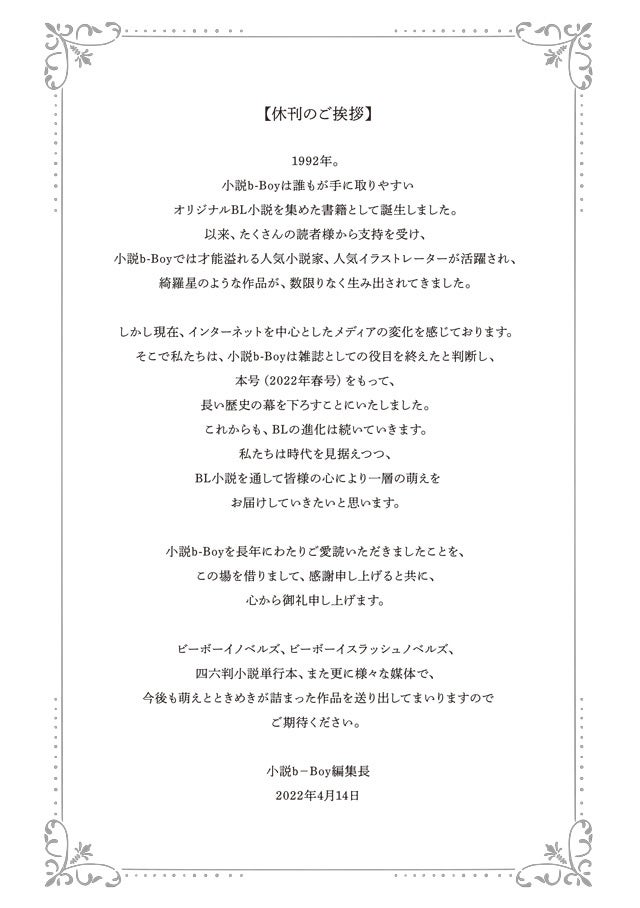 【休刊のご挨拶】

1992年。
小説b-Boyは誰もが手に取りやすい
オリジナルBL小説を集めた書籍として誕生しました。
以来、たくさんの読者様から支持を受け、
小説b-Boyでは才能溢れる人気小説家、人気イラストレーターが活躍され、
綺羅星のような作品が、数限りなく生み出されてきました。

しかし現在、インターネットを中心としたメディアの変化を感じております。
そこで私たちは、小説b-Boyは雑誌としての役目を終えたと判断し、
本号（2022年春号）をもって、
長い歴史の幕を下ろすことにいたしました。
これからも、BLの進化は続いていきます。
私たちは時代を見据えつつ、
BL小説を通して皆様の心により一層の萌えを
お届けしていきたいと思います。

小説b-Boyを長年にわたりご愛読いただきましたことを、
この場を借りまして、感謝申し上げると共に、
心から御礼申し上げます。

ビーボーイノベルズ、ビーボーイスラッシュノベルズ、
四六判小説単行本、また更に様々な媒体で、
今後も萌えとときめきが詰まった作品を送り出してまいりますので
ご期待ください。

小説b－Boy編集長
2022年4月14日